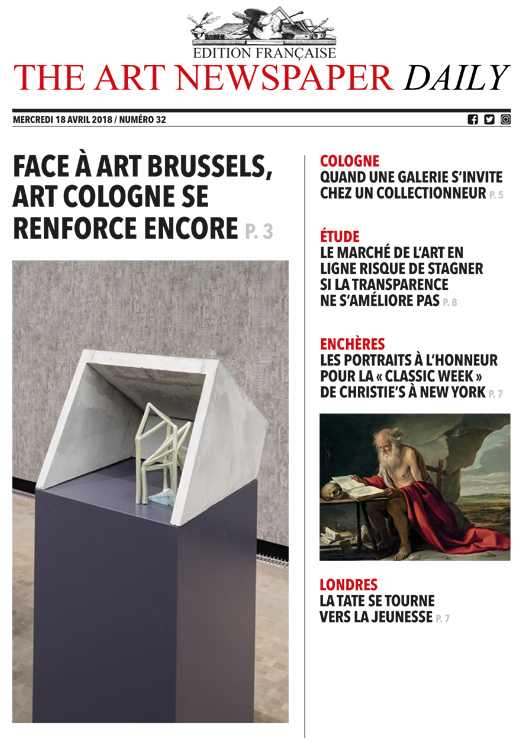 EDITION FRANÇAISE
THE ART NEWSPAPER DAILY

MERCREDI 18 AVRIL 2018 / NUMÉRO 32

FACE À ART BRUSSELS, ART COLOGNE SE RENFORCE ENCORE P. 3

COLOGNE
QUAND UNE GALERIE S'INVITE CHEZ UN COLLECTIONNEUR P. 5

ÉTUDE
LE MARCHÉ DE L'ART EN LIGNE RISQUE DE STAGNER SI LA TRANSPARENCE NE S'AMÉLIORE PAS P. 8

ENCHÈRES
LES PORTRAITS À L'HONNEUR POUR LA « CLASSIC WEEK » DE CHRISTIE'S À NEW YORK P. 7

LONDRES
LA TATE SE TOURNE VERS LA JEUNESSE P. 7